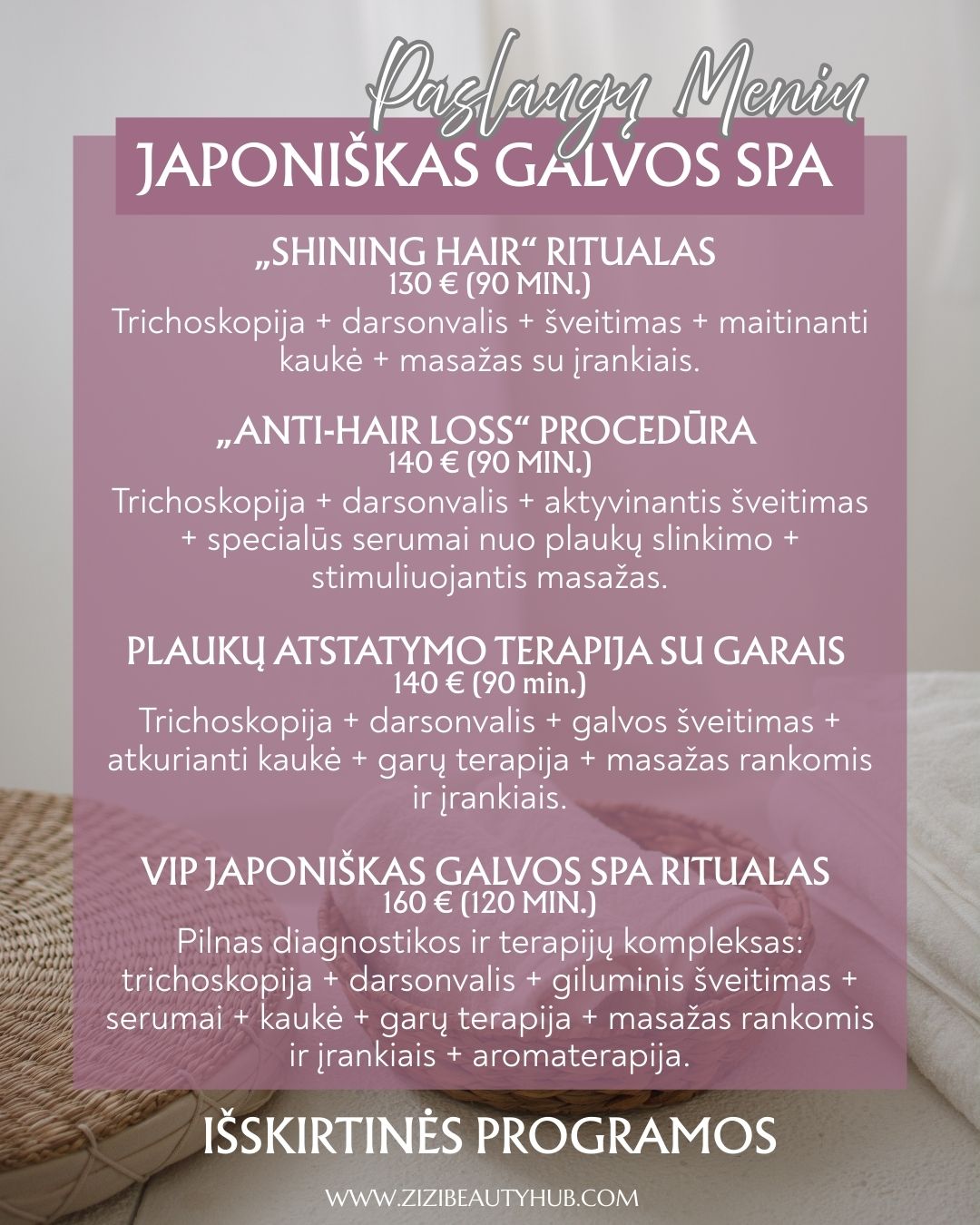 Paslaugų Meniu

JAPONIŠKAS GALVOS SPA

„SHINING HAIR“ RITUALAS
130 € (90 MIN.)
Trichoskopija + darsonvalis + šveitimas + maitinanti kaukė + masažas su įrankiais.

„ANTI-HAIR LOSS“ PROCEDŪRA
140 € (90 MIN.)
Trichoskopija + darsonvalis + aktyvinantis šveitimas + specialūs serumai nuo plaukų slinkimo + stimuliuojantis masažas.

PLAUKŲ ATSTATYMO TERAPIJA SU GARAIS
140 € (90 min.)
Trichoskopija + darsonvalis + galvos šveitimas + atkurianti kaukė + garų terapija + masažas rankomis ir įrankiais.

VIP JAPONIŠKAS GALVOS SPA RITUALAS
160 € (120 MIN.)
Pilnas diagnostikos ir terapijų kompleksas: trichoskopija + darsonvalis + giluminis šveitimas + serumai + kaukė + garų terapija + masažas rankomis ir įrankiais + aromaterapija.

IŠSKIRTINĖS PROGRAMOS

WWW.ZIZIBEAUTYHUB.COM